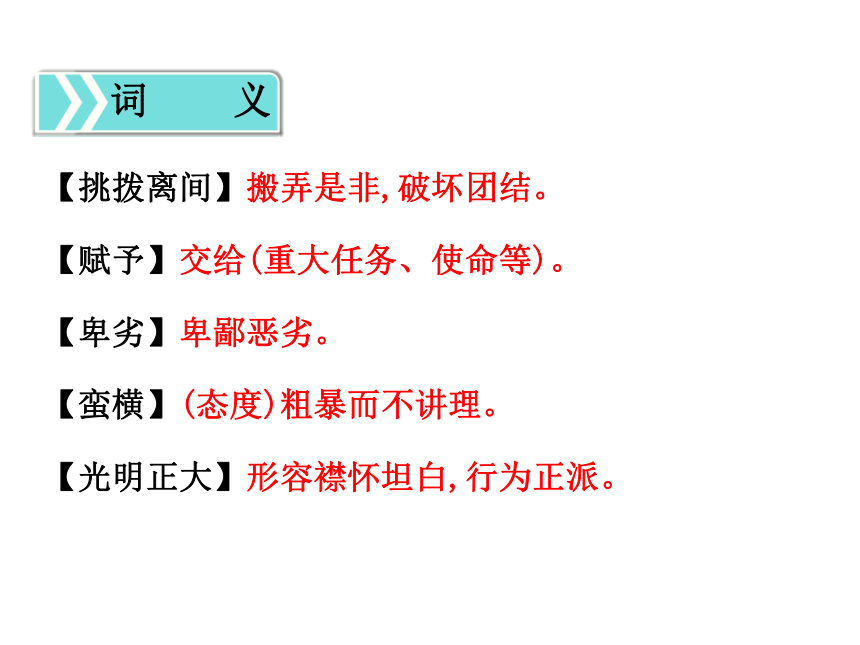 词 义

【挑拨离间】搬弄是非,破坏团结。

【赋予】交给(重大任务、使命等)。

【卑劣】卑鄙恶劣。

【蛮横】(态度)粗暴而不讲理。

【光明正大】形容襟怀坦白,行为正派。